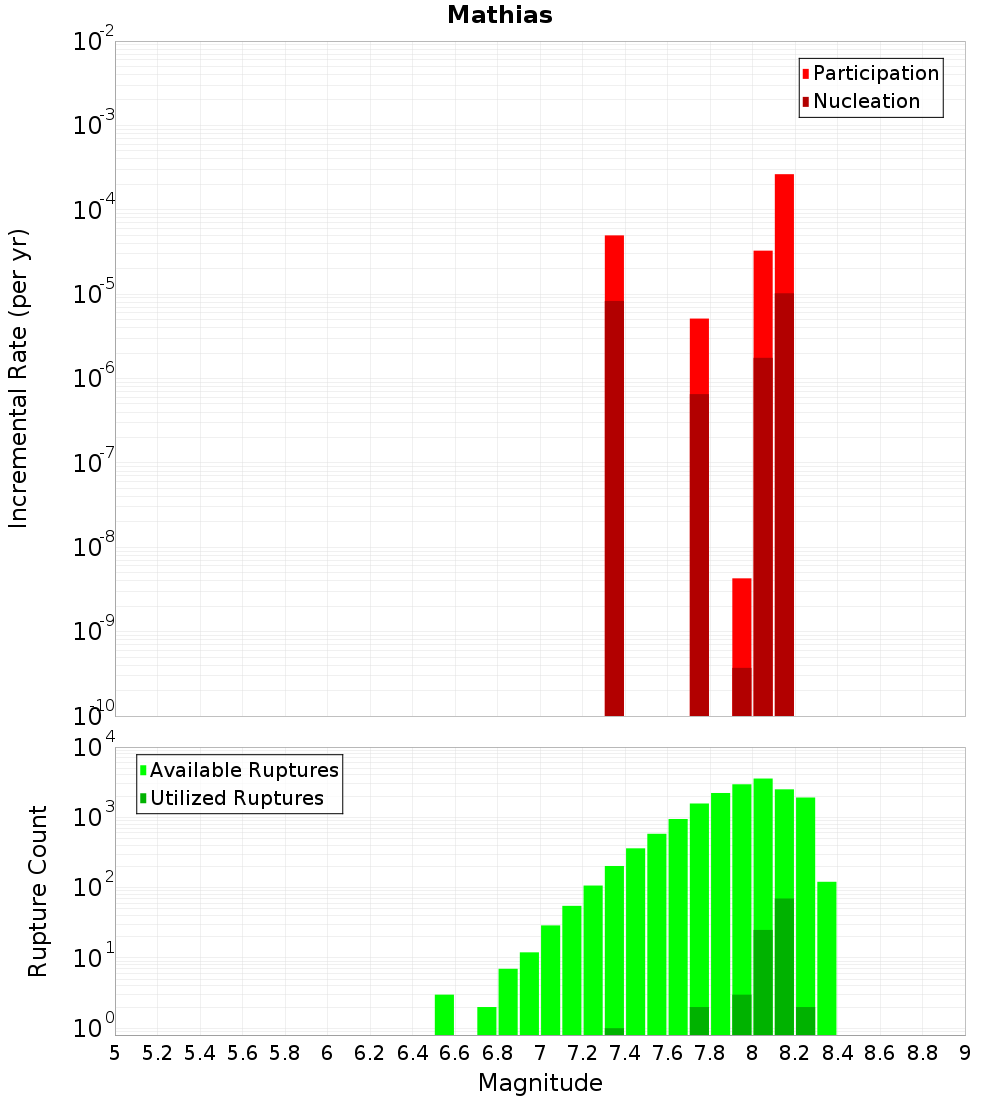 Mathias

Participation
Nucleation

Incremental Rate (per yr)

$10^{-2}$
$10^{-3}$
$10^{-4}$
$10^{-5}$
$10^{-6}$
$10^{-7}$
$10^{-8}$
$10^{-9}$
$10^{-10}$

Available Ruptures
Utilized Ruptures

Rupture Count

$10^{4}$
$10^{3}$
$10^{2}$
$10^{1}$
$10^{0}$

5 5.2 5.4 5.6 5.8 6 6.2 6.4 6.6 6.8 7 7.2 7.4 7.6 7.8 8 8.2 8.4 8.6 8.8 9

Magnitude